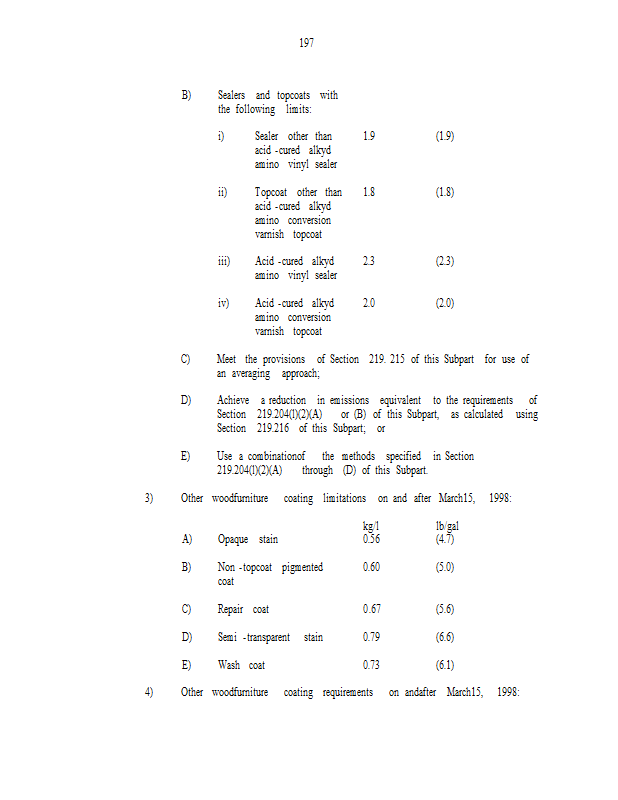 197

B) Sealers and topcoats with the following limits:

i) Sealer other than acid -cured alkyd amino vinyl sealer 1.9 (1.9)

ii) Topcoat other than acid -cured alkyd amino conversion varnish topcoat 1.8 (1.8)

iii) Acid -cured alkyd amino vinyl sealer 2.3 (2.3)

iv) Acid -cured alkyd amino conversion varnish topcoat 2.0 (2.0)

C) Meet the provisions of Section 219. 215 of this Subpart for use of an averaging approach;

D) Achieve a reduction in emissions equivalent to the requirements of Section 219.204(l)(2)(A) or (B) of this Subpart, as calculated using Section 219.216 of this Subpart; or

E) Use a combinationof the methods specified in Section 219.204(l)(2)(A) through (D) of this Subpart.

3) Other woodfurniture coating limitations on and after March15, 1998:

| | | kg/l | lb/gal |
|---|---|---|---|
| A) | Opaque stain | 0.56 | (4.7) |
| B) | Non -topcoat pigmented coat | 0.60 | (5.0) |
| C) | Repair coat | 0.67 | (5.6) |
| D) | Semi -transparent stain | 0.79 | (6.6) |
| E) | Wash coat | 0.73 | (6.1) |

4) Other woodfurniture coating requirements on andafter March15, 1998: